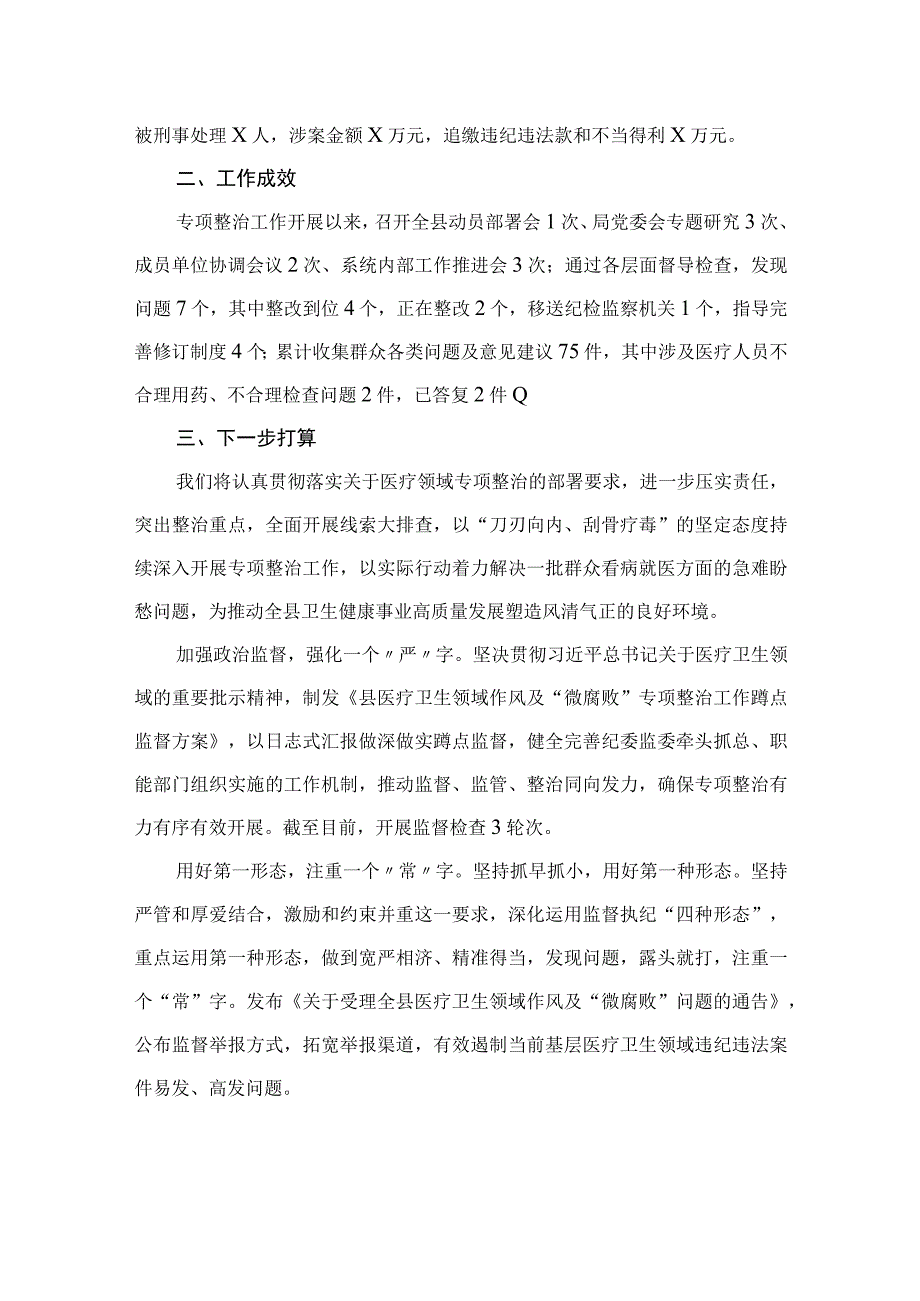 被刑事处理X人，涉案金额X万元，追缴违纪违法款和不当得利X万元。

二、工作成效

专项整治工作开展以来，召开全县动员部署会1次、局党委会专题研究3次、成员单位协调会议2次、系统内部工作推进会3次；通过各层面督导检查，发现问题7个，其中整改到位4个，正在整改2个，移送纪检监察机关1个，指导完善修订制度4个；累计收集群众各类问题及意见建议75件，其中涉及医疗人员不合理用药、不合理检查问题2件，已答复2件Q

三、下一步打算

我们将认真贯彻落实关于医疗领域专项整治的部署要求，进一步压实责任，突出整治重点，全面开展线索大排查，以“刀刃向内、刮骨疗毒”的坚定态度持续深入开展专项整治工作，以实际行动着力解决一批群众看病就医方面的急难盼愁问题，为推动全县卫生健康事业高质量发展塑造风清气正的良好环境。

加强政治监督，强化一个〃严〃字。坚决贯彻习近平总书记关于医疗卫生领域的重要批示精神，制发《县医疗卫生领域作风及“微腐败”专项整治工作蹲点监督方案》，以日志式汇报做深做实蹲点监督，健全完善纪委监委牵头抓总、职能部门组织实施的工作机制，推动监督、监管、整治同向发力，确保专项整治有力有序有效开展。截至目前，开展监督检查3轮次。

用好第一形态，注重一个〃常〃字。坚持抓早抓小，用好第一种形态。坚持严管和厚爱结合，激励和约束并重这一要求，深化运用监督执纪“四种形态”，重点运用第一种形态，做到宽严相济、精准得当，发现问题，露头就打，注重一个“常”字。发布《关于受理全县医疗卫生领域作风及“微腐败”问题的通告》，公布监督举报方式，拓宽举报渠道，有效遏制当前基层医疗卫生领域违纪违法案件易发、高发问题。